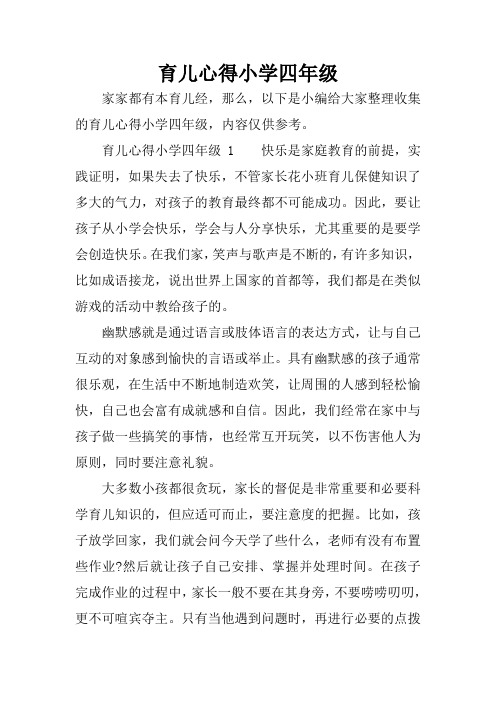 育儿心得小学四年级

家家都有本育儿经，那么，以下是小编给大家整理收集的育儿心得小学四年级，内容仅供参考。

育儿心得小学四年级 1　　快乐是家庭教育的前提，实践证明，如果失去了快乐，不管家长花小班育儿保健知识了多大的气力，对孩子的教育最终都不可能成功。因此，要让孩子从小学会快乐，学会与人分享快乐，尤其重要的是要学会创造快乐。在我们家，笑声与歌声是不断的，有许多知识，比如成语接龙，说出世界上国家的首都等，我们都是在类似游戏的活动中教给孩子的。

幽默感就是通过语言或肢体语言的表达方式，让与自己互动的对象感到愉快的言语或举止。具有幽默感的孩子通常很乐观，在生活中不断地制造欢笑，让周围的人感到轻松愉快，自己也会富有成就感和自信。因此，我们经常在家中与孩子做一些搞笑的事情，也经常互开玩笑，以不伤害他人为原则，同时要注意礼貌。

大多数小孩都很贪玩，家长的督促是非常重要和必要科学育儿知识的，但应适可而止，要注意度的把握。比如，孩子放学回家，我们就会问今天学了些什么，老师有没有布置些作业?然后就让孩子自己安排、掌握并处理时间。在孩子完成作业的过程中，家长一般不要在其身旁，不要唠唠叨叨，更不可喧宾夺主。只有当他遇到问题时，再进行必要的点拨